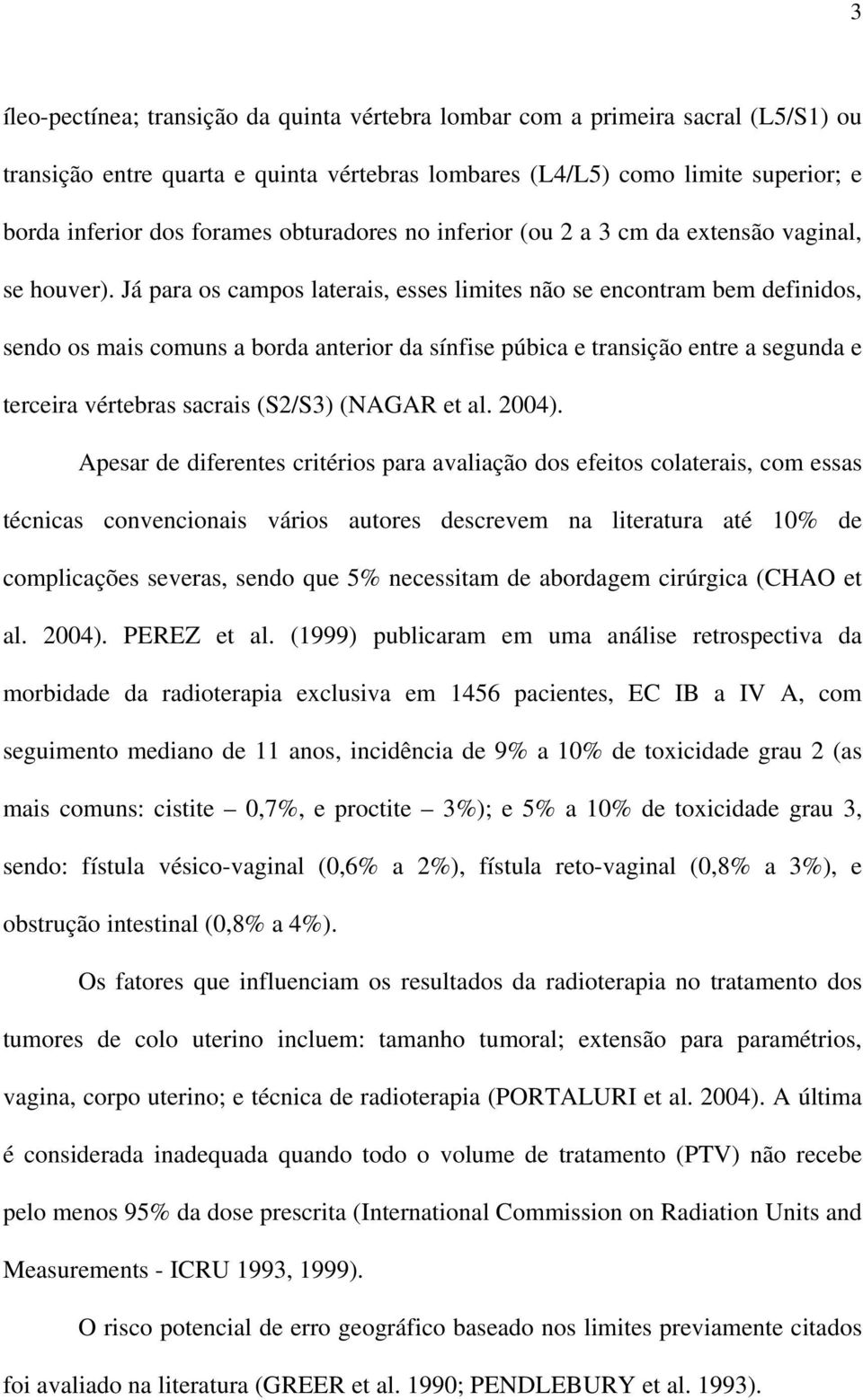 3

íleo-pectínea; transição da quinta vértebra lombar com a primeira sacral (L5/S1) ou transição entre quarta e quinta vértebras lombares (L4/L5) como limite superior; e borda inferior dos forames obturadores no inferior (ou 2 a 3 cm da extensão vaginal, se houver). Já para os campos laterais, esses limites não se encontram bem definidos, sendo os mais comuns a borda anterior da sínfise púbica e transição entre a segunda e terceira vértebras sacrais (S2/S3) (NAGAR et al. 2004).

Apesar de diferentes critérios para avaliação dos efeitos colaterais, com essas técnicas convencionais vários autores descrevem na literatura até 10% de complicações severas, sendo que 5% necessitam de abordagem cirúrgica (CHAO et al. 2004). PEREZ et al. (1999) publicaram em uma análise retrospectiva da morbidade da radioterapia exclusiva em 1456 pacientes, EC IB a IV A, com seguimento mediano de 11 anos, incidência de 9% a 10% de toxicidade grau 2 (as mais comuns: cistite – 0,7%, e proctite – 3%); e 5% a 10% de toxicidade grau 3, sendo: fístula vésico-vaginal (0,6% a 2%), fístula reto-vaginal (0,8% a 3%), e obstrução intestinal (0,8% a 4%).

Os fatores que influenciam os resultados da radioterapia no tratamento dos tumores de colo uterino incluem: tamanho tumoral; extensão para paramétrios, vagina, corpo uterino; e técnica de radioterapia (PORTALURI et al. 2004). A última é considerada inadequada quando todo o volume de tratamento (PTV) não recebe pelo menos 95% da dose prescrita (International Commission on Radiation Units and Measurements - ICRU 1993, 1999).

O risco potencial de erro geográfico baseado nos limites previamente citados foi avaliado na literatura (GREER et al. 1990; PENDLEBURY et al. 1993).